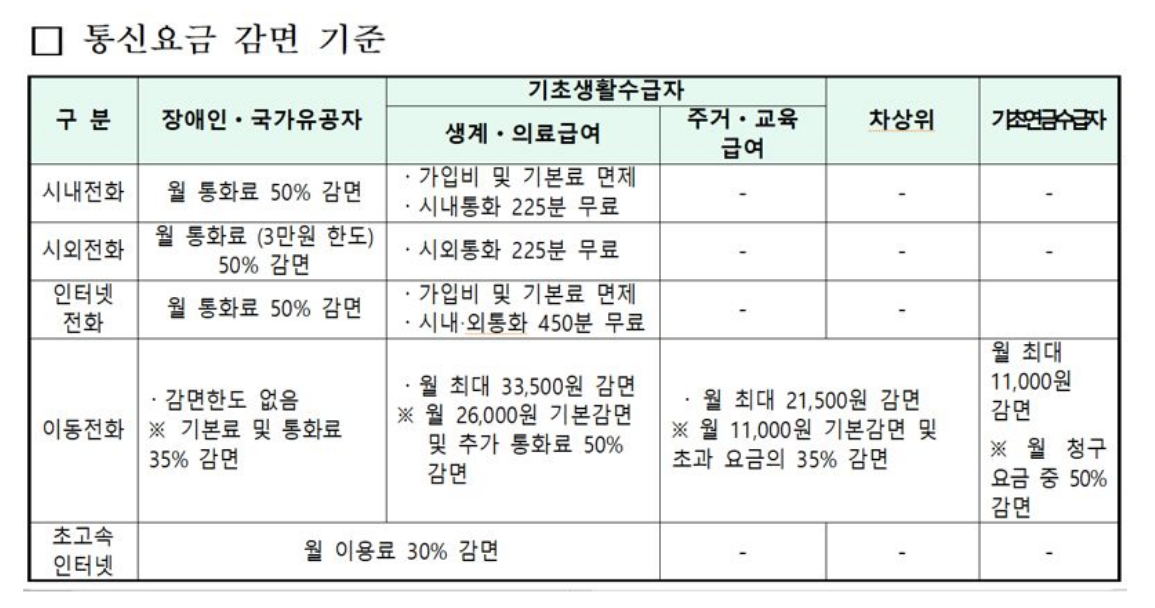 ☐ 통신요금 감면 기준

| 구 분 | 장애인・국가유공자 | 기초생활수급자 | | 차상위 | 기초연금수급자 |
|---|---|---|---|---|---|
| | | 생계・의료급여 | 주거・교육 급여 | | |
| 시내전화 | 월 통화료 50% 감면 | · 가입비 및 기본료 면제 · 시내통화 225분 무료 | - | - | - |
| 시외전화 | 월 통화료 (3만원 한도) 50% 감면 | · 시외통화 225분 무료 | - | - | - |
| 인터넷 전화 | 월 통화료 50% 감면 | · 가입비 및 기본료 면제 · 시내·외통화 450분 무료 | - | - | |
| 이동전화 | · 감면한도 없음 ※ 기본료 및 통화료 35% 감면 | · 월 최대 33,500원 감면 ※ 월 26,000원 기본감면 및 추가 통화료 50% 감면 | · 월 최대 21,500원 감면 ※ 월 11,000원 기본감면 및 초과 요금의 35% 감면 | | 월 최대 11,000원 감면 ※ 월 청구 요금 중 50% 감면 |
| 초고속 인터넷 | 월 이용료 30% 감면 | | - | - | - |